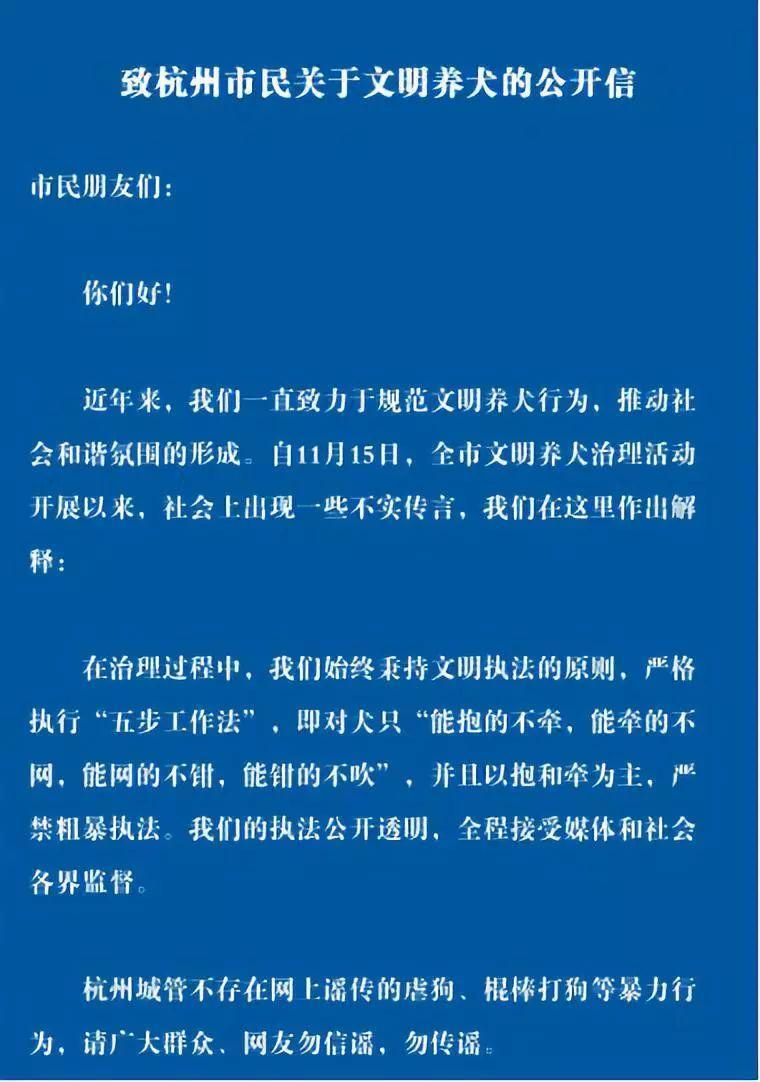 致杭州市民关于文明养犬的公开信

市民朋友们：

你们好！

近年来，我们一直致力于规范文明养犬行为，推动社会和谐氛围的形成。自11月15日，全市文明养犬治理活动开展以来，社会上出现一些不实传言，我们在这里作出解释：

在治理过程中，我们始终秉持文明执法的原则，严格执行“五步工作法”，即对犬只“能抱的不牵，能牵的不网，能网的不钳，能钳的不吹”，并且以抱和牵为主，严禁粗暴执法。我们的执法公开透明，全程接受媒体和社会各界监督。

杭州城管不存在网上谣传的虐狗、棍棒打狗等暴力行为，请广大群众、网友勿信谣，勿传谣。